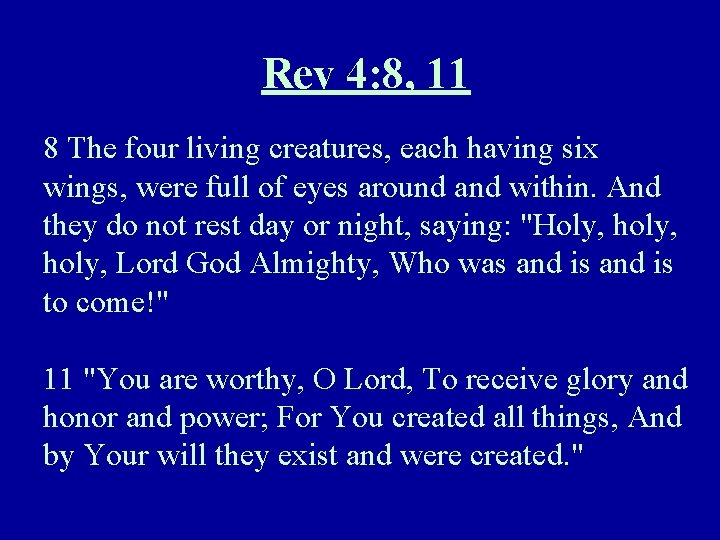 Rev 4:8, 11

8 The four living creatures, each having six wings, were full of eyes around and within. And they do not rest day or night, saying: "Holy, holy, holy, Lord God Almighty, Who was and is and is to come!"

11 "You are worthy, O Lord, To receive glory and honor and power; For You created all things, And by Your will they exist and were created."